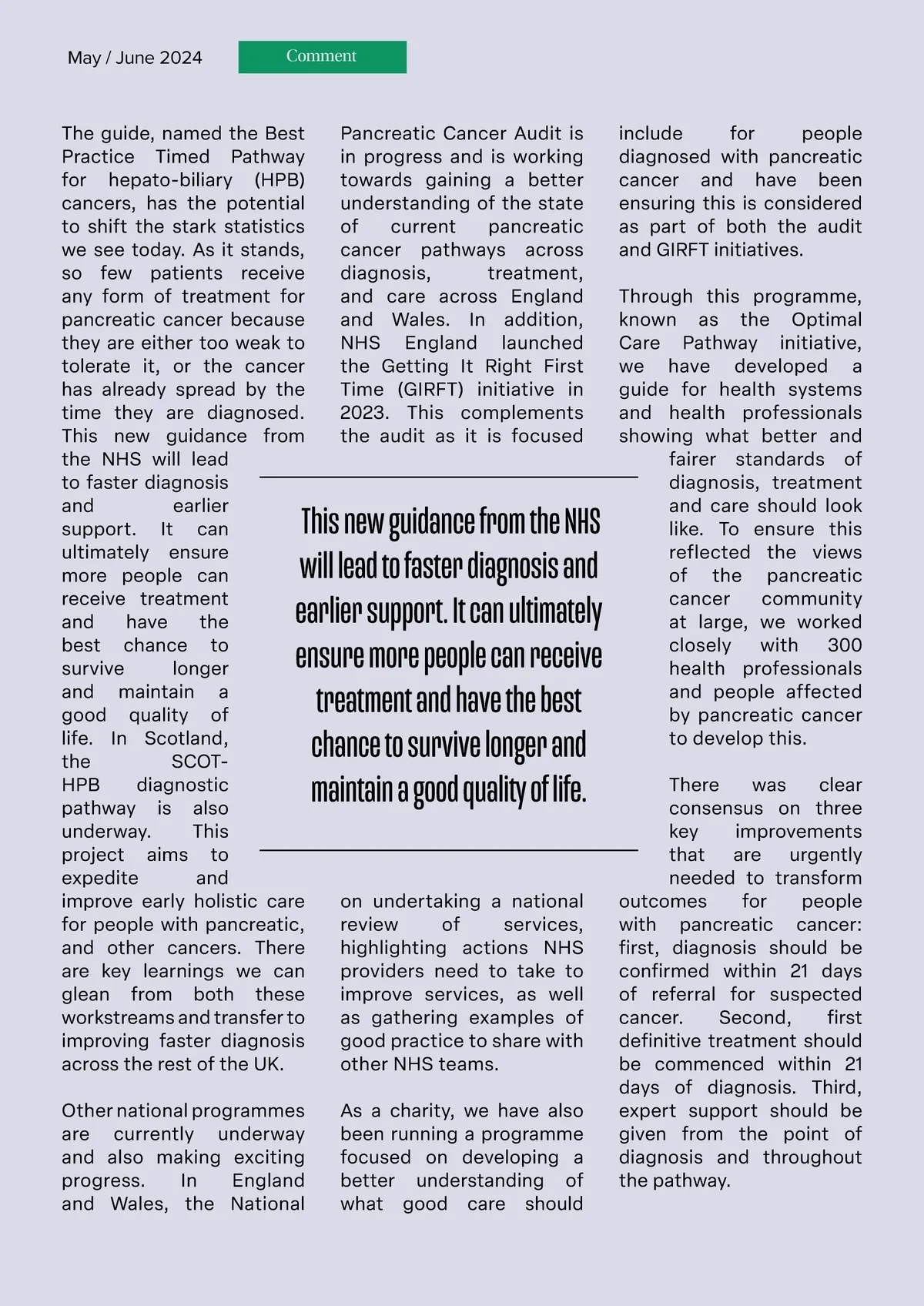 May / June 2024

Comment

The guide, named the Best Practice Timed Pathway for hepato-biliary (HPB) cancers, has the potential to shift the stark statistics we see today. As it stands, so few patients receive any form of treatment for pancreatic cancer because they are either too weak to tolerate it, or the cancer has already spread by the time they are diagnosed. This new guidance from the NHS will lead to faster diagnosis and earlier support. It can ultimately ensure more people can receive treatment and have the best chance to survive longer and maintain a good quality of life. In Scotland, the SCOT-HPB diagnostic pathway is also underway. This project aims to expedite and improve early holistic care for people with pancreatic, and other cancers. There are key learnings we can glean from both these workstreams and transfer to improving faster diagnosis across the rest of the UK.

Other national programmes are currently underway and also making exciting progress. In England and Wales, the National Pancreatic Cancer Audit is in progress and is working towards gaining a better understanding of the state of current pancreatic cancer pathways across diagnosis, treatment, and care across England and Wales. In addition, NHS England launched the Getting It Right First Time (GIRFT) initiative in 2023. This complements the audit as it is focused on undertaking a national review of services, highlighting actions NHS providers need to take to improve services, as well as gathering examples of good practice to share with other NHS teams.

As a charity, we have also been running a programme focused on developing a better understanding of what good care should include for people diagnosed with pancreatic cancer and have been ensuring this is considered as part of both the audit and GIRFT initiatives.

Through this programme, known as the Optimal Care Pathway initiative, we have developed a guide for health systems and health professionals showing what better and fairer standards of diagnosis, treatment and care should look like. To ensure this reflected the views of the pancreatic cancer community at large, we worked closely with 300 health professionals and people affected by pancreatic cancer to develop this.

There was clear consensus on three key improvements that are urgently needed to transform outcomes for people with pancreatic cancer: first, diagnosis should be confirmed within 21 days of referral for suspected cancer. Second, first definitive treatment should be commenced within 21 days of diagnosis. Third, expert support should be given from the point of diagnosis and throughout the pathway.

This new guidance from the NHS will lead to faster diagnosis and earlier support. It can ultimately ensure more people can receive treatment and have the best chance to survive longer and maintain a good quality of life.